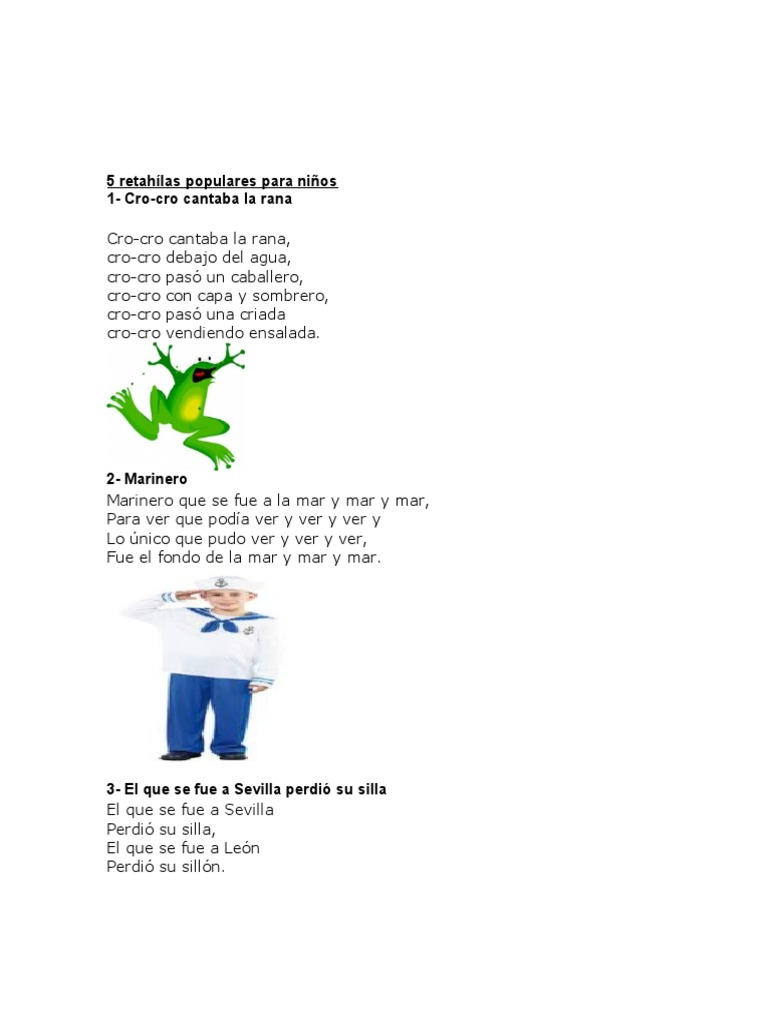 5 retahílas populares para niños
1- Cro-cro cantaba la rana

Cro-cro cantaba la rana,
cro-cro debajo del agua,
cro-cro pasó un caballero,
cro-cro con capa y sombrero,
cro-cro pasó una criada
cro-cro vendiendo ensalada.

2- Marinero
Marinero que se fue a la mar y mar y mar,
Para ver que podía ver y ver y ver y
Lo único que pudo ver y ver y ver,
Fue el fondo de la mar y mar y mar.

3- El que se fue a Sevilla perdió su silla
El que se fue a Sevilla
Perdió su silla,
El que se fue a León
Perdió su sillón.